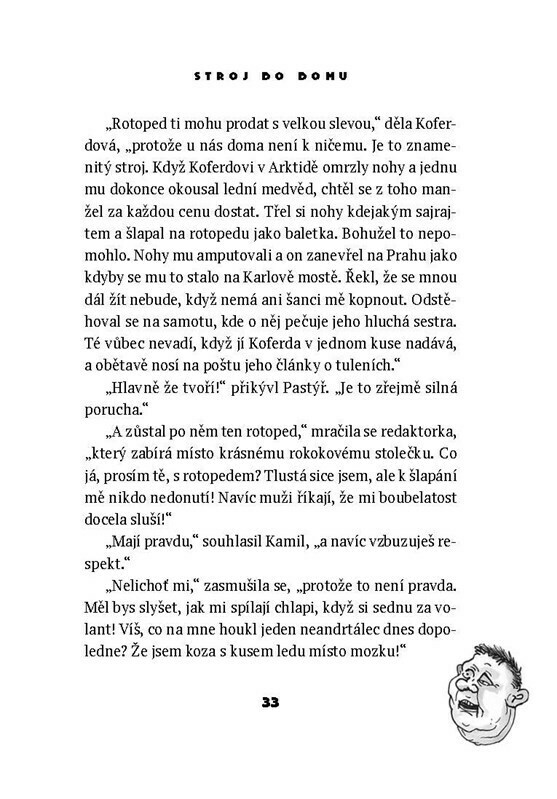 STROJ DO DOMU

„Rotoped ti mohu prodat s velkou slevou," děla Koferdová, „protože u nás doma není k ničemu. Je to znamenitý stroj. Když Koferdovi v Arktidě omrzly nohy a jednu mu dokonce okousal lední medvěd, chtěl se z toho manžel za každou cenu dostat. Třel si nohy kdejakým sajrajtem a šlapal na rotopedu jako baletka. Bohužel to nepomohlo. Nohy mu amputovali a on zanevřel na Prahu jako kdyby se mu to stalo na Karlově mostě. Řekl, že se mnou dál žít nebude, když nemá ani šanci mě kopnout. Odstěhoval se na samotu, kde o něj pečuje jeho hluchá sestra. Té vůbec nevadí, když jí Koferda v jednom kuse nadává, a obětavě nosí na poštu jeho články o tuleních."

„Hlavně že tvoří!" přikývl Pastýř. „Je to zřejmě silná porucha."

„A zůstal po něm ten rotoped," mračila se redaktorka, „který zabírá místo krásnému rokokovému stolečku. Co já, prosím tě, s rotopedem? Tlustá sice jsem, ale k šlapání mě nikdo nedonutí! Navíc muži říkají, že mi boubelatost docela sluší!"

„Mají pravdu," souhlasil Kamil, „a navíc vzbuzuješ respekt."

„Nelichoť mi," zasmušila se, „protože to není pravda. Měl bys slyšet, jak mi spílají chlapi, když si sednu za volant! Víš, co na mne houkl jeden neandrtálec dnes dopoledne? Že jsem koza s kusem ledu místo mozku!"

33